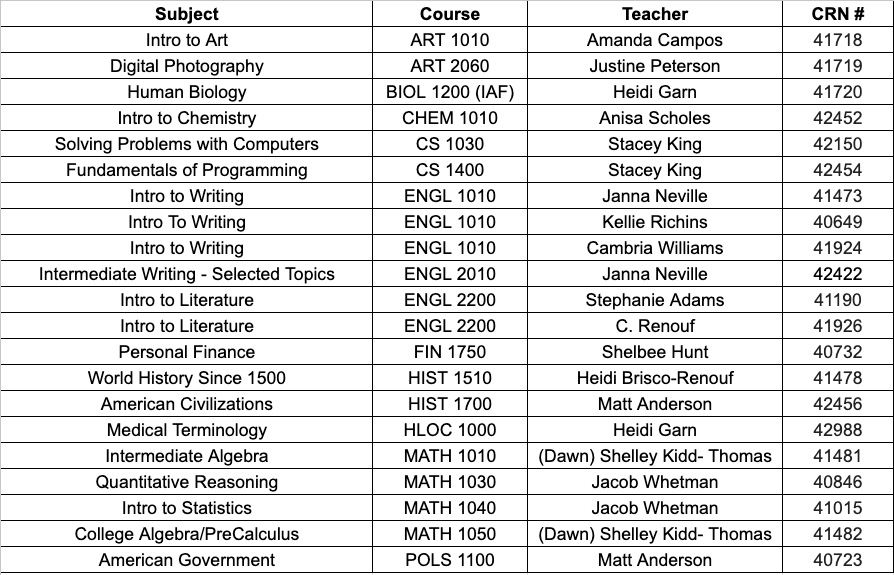 | Subject | Course | Teacher | CRN # |
|---|---|---|---|
| Intro to Art | ART 1010 | Amanda Campos | 41718 |
| Digital Photography | ART 2060 | Justine Peterson | 41719 |
| Human Biology | BIOL 1200 (IAF) | Heidi Garn | 41720 |
| Intro to Chemistry | CHEM 1010 | Anisa Scholes | 42452 |
| Solving Problems with Computers | CS 1030 | Stacey King | 42150 |
| Fundamentals of Programming | CS 1400 | Stacey King | 42454 |
| Intro to Writing | ENGL 1010 | Janna Neville | 41473 |
| Intro To Writing | ENGL 1010 | Kellie Richins | 40649 |
| Intro to Writing | ENGL 1010 | Cambria Williams | 41924 |
| Intermediate Writing - Selected Topics | ENGL 2010 | Janna Neville | 42422 |
| Intro to Literature | ENGL 2200 | Stephanie Adams | 41190 |
| Intro to Literature | ENGL 2200 | C. Renouf | 41926 |
| Personal Finance | FIN 1750 | Shelbee Hunt | 40732 |
| World History Since 1500 | HIST 1510 | Heidi Brisco-Renouf | 41478 |
| American Civilizations | HIST 1700 | Matt Anderson | 42456 |
| Medical Terminology | HLOC 1000 | Heidi Garn | 42988 |
| Intermediate Algebra | MATH 1010 | (Dawn) Shelley Kidd- Thomas | 41481 |
| Quantitative Reasoning | MATH 1030 | Jacob Whetman | 40846 |
| Intro to Statistics | MATH 1040 | Jacob Whetman | 41015 |
| College Algebra/PreCalculus | MATH 1050 | (Dawn) Shelley Kidd- Thomas | 41482 |
| American Government | POLS 1100 | Matt Anderson | 40723 |